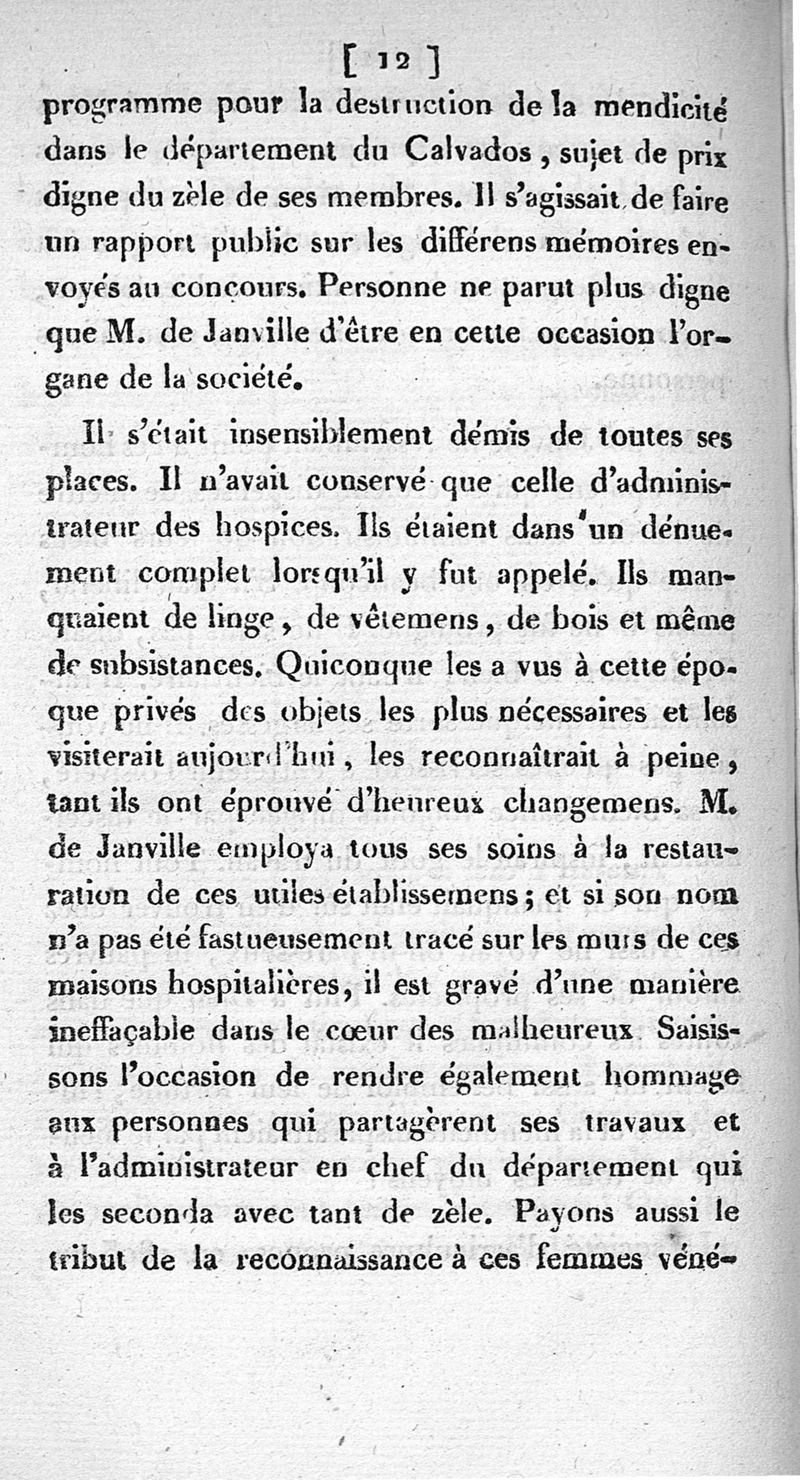 [ 12 ]
programme pour la destruction de la mendicité dans le département du Calvados, sujet de prix digne du zèle de ses membres. Il s'agissait de faire un rapport public sur les différens mémoires envoyés au concours. Personne ne parut plus digne que M. de Janville d'être en cette occasion l'organe de la société.

Il s'était insensiblement démis de toutes ses places. Il n'avait conservé que celle d'administrateur des hospices. Ils étaient dans un dénuement complet lorsqu'il y fut appelé. Ils manquaient de linge, de vêtemens, de bois et même de subsistances. Quiconque les a vus à cette époque privés des objets les plus nécessaires et les visiterait aujourd'hui, les reconnaîtrait à peine, tant ils ont éprouvé d'heureux changemens. M. de Janville employa tous ses soins à la restauration de ces utiles établissemens; et si son nom n'a pas été fastueusement tracé sur les murs de ces maisons hospitalières, il est gravé d'une manière ineffaçable dans le cœur des malheureux. Saisissons l'occasion de rendre également hommage aux personnes qui partagèrent ses travaux et à l'administrateur en chef du département qui les seconda avec tant de zèle. Payons aussi le tribut de la reconnaissance à ces femmes véné-